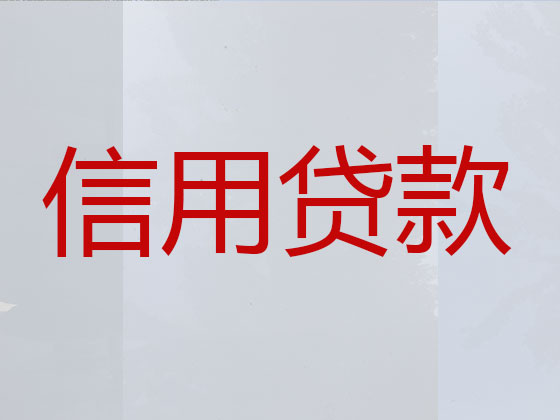 信用贷款